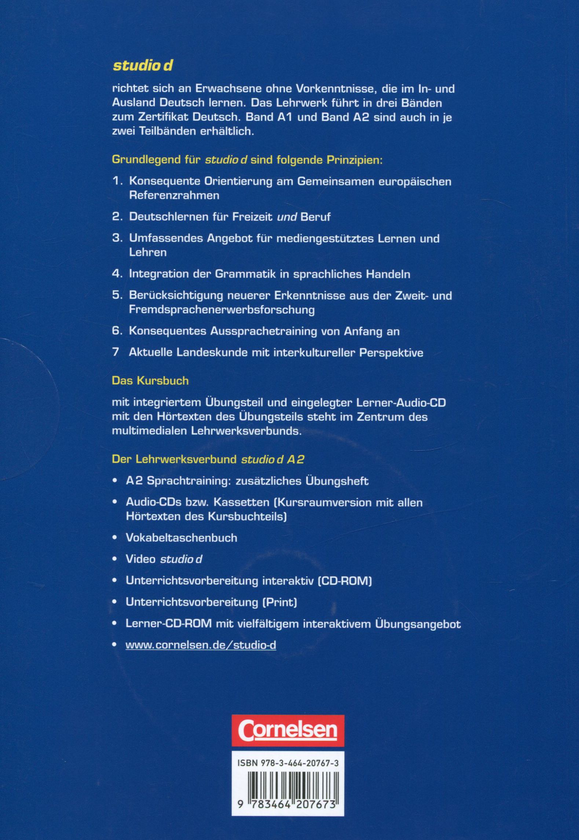 studio d

richtet sich an Erwachsene ohne Vorkenntnisse, die im In- und Ausland Deutsch lernen. Das Lehrwerk führt in drei Bänden zum Zertifikat Deutsch. Band A1 und Band A2 sind auch in je zwei Teilbänden erhältlich.

Grundlegend für studio d sind folgende Prinzipien:

1. Konsequente Orientierung am Gemeinsamen europäischen Referenzrahmen

2. Deutschlernen für Freizeit und Beruf

3. Umfassendes Angebot für mediengestütztes Lernen und Lehren

4. Integration der Grammatik in sprachliches Handeln

5. Berücksichtigung neuerer Erkenntnisse aus der Zweit- und Fremdsprachenerwerbsforschung

6. Konsequentes Aussprachetraining von Anfang an

7 Aktuelle Landeskunde mit interkultureller Perspektive

Das Kursbuch

mit integriertem Übungsteil und eingelegter Lerner-Audio-CD mit den Hörtexten des Übungsteils steht im Zentrum des multimedialen Lehrwerksverbunds.

Der Lehrwerksverbund studio d A2

• A2 Sprachtraining: zusätzliches Übungsheft

• Audio-CDs bzw. Kassetten (Kursraumversion mit allen Hörtexten des Kursbuchteils)

• Vokabeltaschenbuch

• Video studio d

• Unterrichtsvorbereitung interaktiv (CD-ROM)

• Unterrichtsvorbereitung (Print)

• Lerner-CD-ROM mit vielfältigem interaktivem Übungsangebot

• www.cornelsen.de/studio-d

Cornelsen

ISBN 978-3-464-20767-3

9 783464 207673